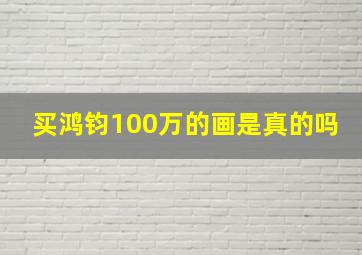 买鸿钧100万的画是真的吗